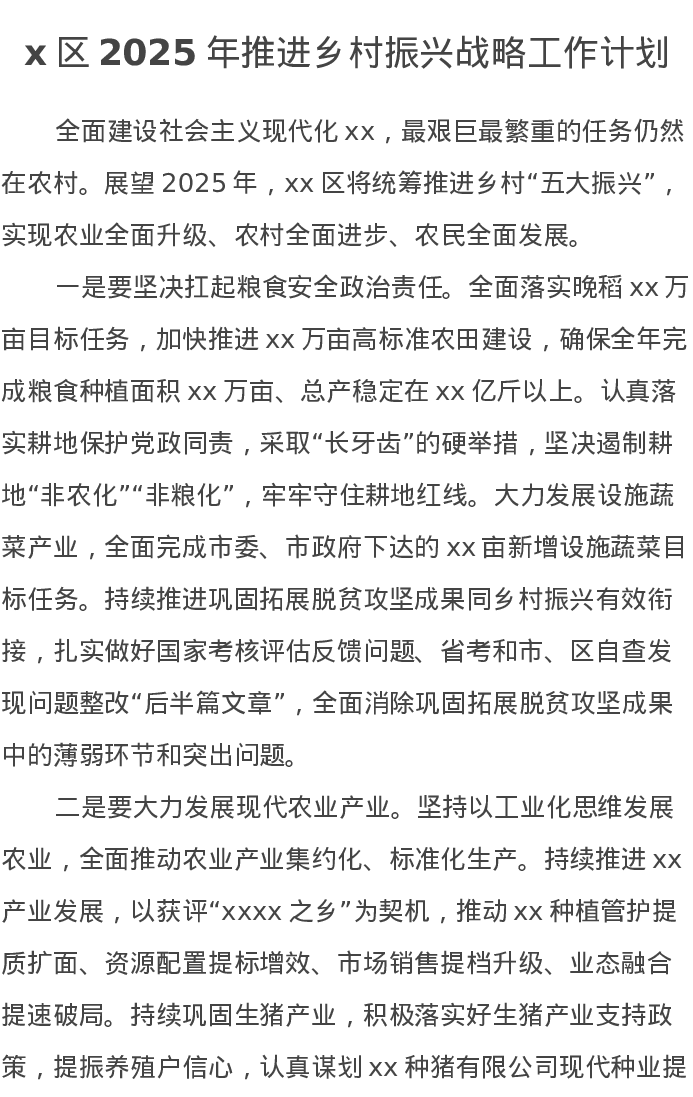 x 区 2025 年推进乡村振兴战略工作计划

全面建设社会主义现代化 xx，最艰巨最繁重的任务仍然在农村。展望 2025 年，xx 区将统筹推进乡村“五大振兴”，实现农业全面升级、农村全面进步、农民全面发展。

一是要坚决扛起粮食安全政治责任。全面落实晚稻 xx 万亩目标任务，加快推进 xx 万亩高标准农田建设，确保全年完成粮食种植面积 xx 万亩、总产稳定在 xx 亿斤以上。认真落实耕地保护党政同责，采取“长牙齿”的硬举措，坚决遏制耕地“非农化”“非粮化”，牢牢守住耕地红线。大力发展设施蔬菜产业，全面完成市委、市政府下达的 xx 亩新增设施蔬菜目标任务。持续推进巩固拓展脱贫攻坚成果同乡村振兴有效衔接，扎实做好国家考核评估反馈问题、省考和市、区自查发现问题整改“后半篇文章”，全面消除巩固拓展脱贫攻坚成果中的薄弱环节和突出问题。

二是要大力发展现代农业产业。坚持以工业化思维发展农业，全面推动农业产业集约化、标准化生产。持续推进 xx 产业发展，以获评“xxxx 之乡”为契机，推动 xx 种植管护提质扩面、资源配置提标增效、市场销售提档升级、业态融合提速破局。持续巩固生猪产业，积极落实好生猪产业支持政策，提振养殖户信心，认真谋划 xx 种猪有限公司现代种业提